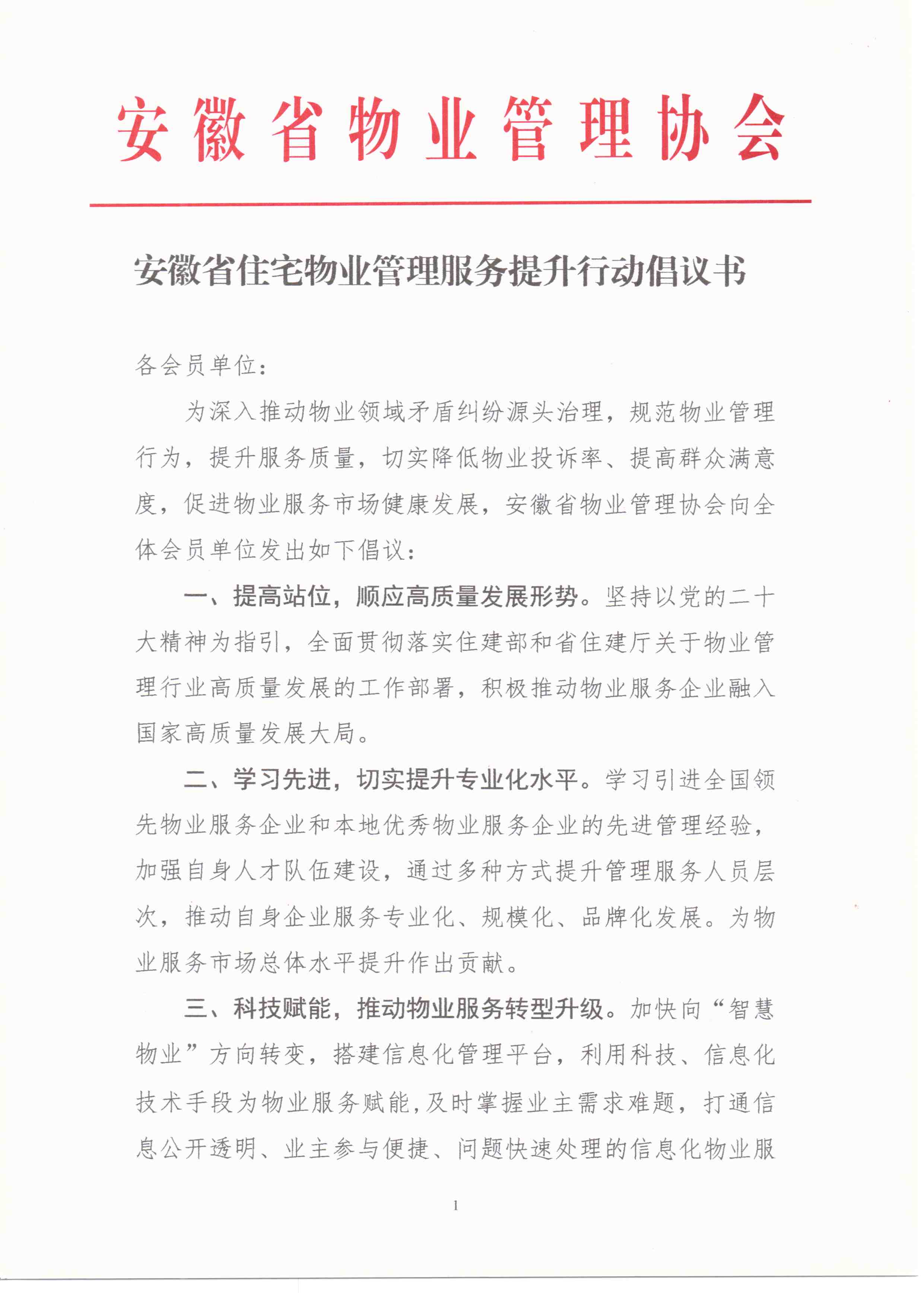 安徽省物业管理协会

安徽省住宅物业管理服务提升行动倡议书

各会员单位：

为深入推动物业领域矛盾纠纷源头治理，规范物业管理行为，提升服务质量，切实降低物业投诉率、提高群众满意度，促进物业服务市场健康发展，安徽省物业管理协会向全体会员单位发出如下倡议：

一、提高站位，顺应高质量发展形势。坚持以党的二十大精神为指引，全面贯彻落实住建部和省住建厅关于物业管理行业高质量发展的工作部署，积极推动物业服务企业融入国家高质量发展大局。

二、学习先进，切实提升专业化水平。学习引进全国领先物业服务企业和本地优秀物业服务企业的先进管理经验，加强自身人才队伍建设，通过多种方式提升管理服务人员层次，推动自身企业服务专业化、规模化、品牌化发展。为物业服务市场总体水平提升作出贡献。

三、科技赋能，推动物业服务转型升级。加快向“智慧物业”方向转变，搭建信息化管理平台，利用科技、信息化技术手段为物业服务赋能,及时掌握业主需求难题，打通信息公开透明、业主参与便捷、问题快速处理的信息化物业服

1